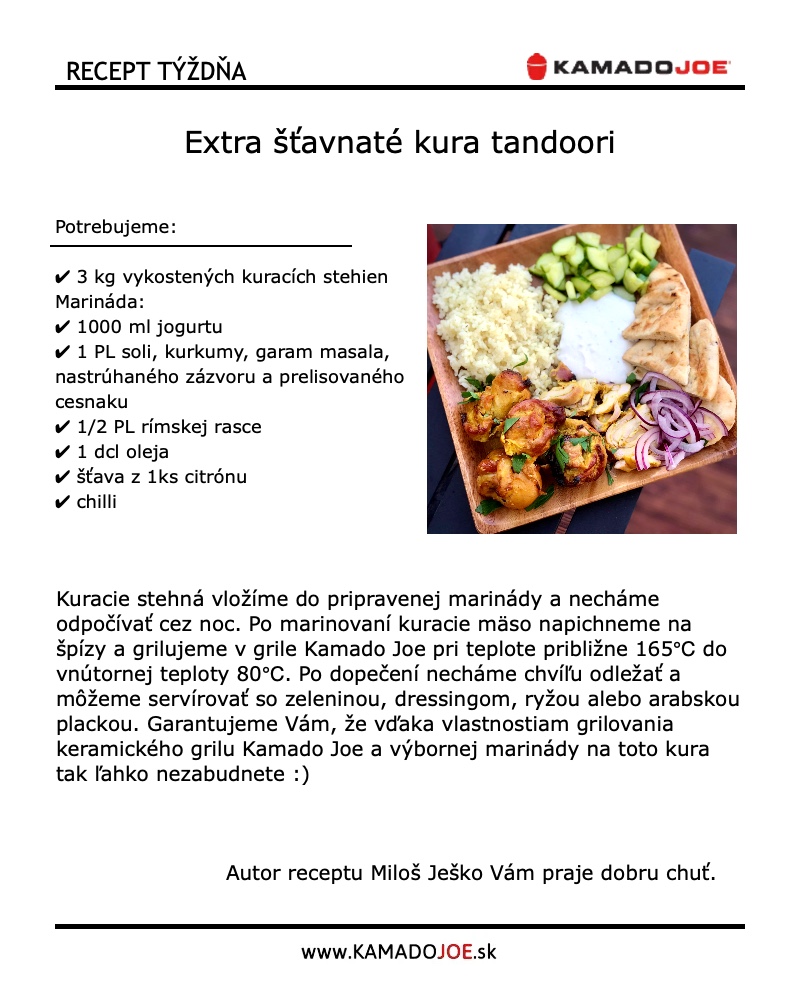 RECEPT TÝŽDŇA

KAMADOJOE

Extra šťavnaté kura tandoori

Potrebujeme:

✔ 3 kg vykostených kuracích stehien
Marináda:
✔ 1000 ml jogurtu
✔ 1 PL soli, kurkumy, garam masala, nastrúhaného zázvoru a prelisovaného cesnaku
✔ 1/2 PL rímskej rasce
✔ 1 dcl oleja
✔ šťava z 1ks citrónu
✔ chilli

Kuracie stehná vložíme do pripravenej marinády a necháme odpočívať cez noc. Po marinovaní kuracie mäso napichneme na špízy a grilujeme v grile Kamado Joe pri teplote približne 165°C do vnútornej teploty 80°C. Po dopečení necháme chvíľu odležať a môžeme servírovať so zeleninou, dressingom, ryžou alebo arabskou plackou. Garantujeme Vám, že vďaka vlastnostiam grilovania keramického grilu Kamado Joe a výbornej marinády na toto kura tak ľahko nezabudnete :)

Autor receptu Miloš Ješko Vám praje dobru chuť.

www.KAMADOJOE.sk